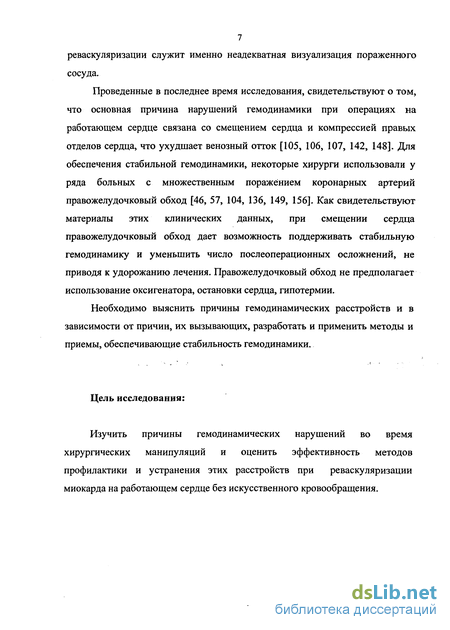 7

реваскуляризации служит именно неадекватная визуализация пораженного сосуда.

Проведенные в последнее время исследования, свидетельствуют о том, что основная причина нарушений гемодинамики при операциях на работающем сердце связана со смещением сердца и компрессией правых отделов сердца, что ухудшает венозный отток [105, 106, 107, 142, 148]. Для обеспечения стабильной гемодинамики, некоторые хирурги использовали у ряда больных с множественным поражением коронарных артерий правожелудочковый обход [46, 57, 104, 136, 149, 156]. Как свидетельствуют материалы этих клинических данных, при смещении сердца правожелудочковый обход дает возможность поддерживать стабильную гемодинамику и уменьшить число послеоперационных осложнений, не приводя к удорожанию лечения. Правожелудочковый обход не предполагает использование оксигенатора, остановки сердца, гипотермии.

Необходимо выяснить причины гемодинамических расстройств и в зависимости от причин, их вызывающих, разработать и применить методы и приемы, обеспечивающие стабильность гемодинамики.

Цель исследования:

Изучить причины гемодинамических нарушений во время хирургических манипуляций и оценить эффективность методов профилактики и устранения этих расстройств при реваскуляризации миокарда на работающем сердце без искусственного кровообращения.

dsLib.net
библиотека диссертаций